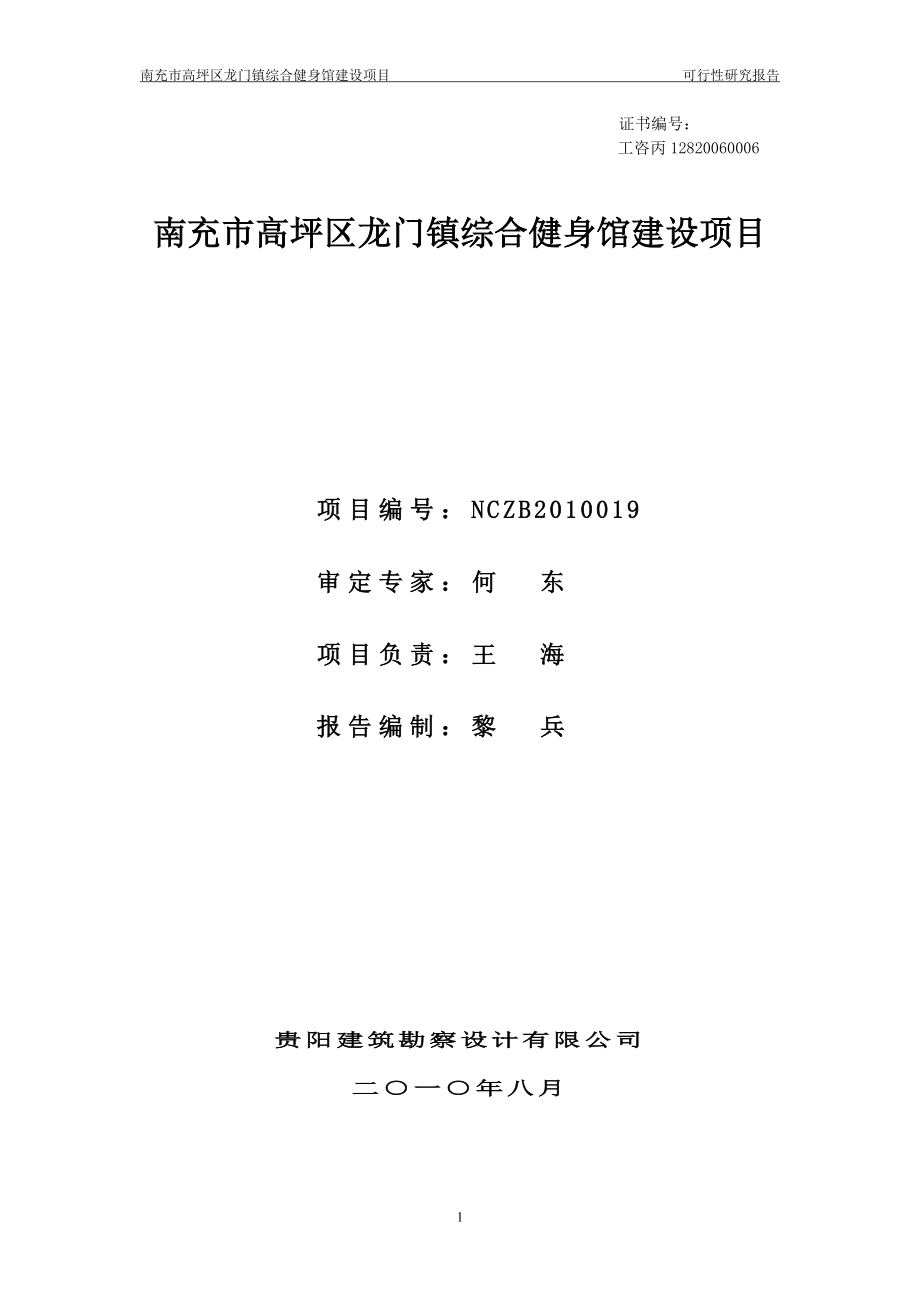 南充市高坪区龙门镇综合健身馆建设项目　可行性研究报告

证书编号：
工咨丙 12820060006

南充市高坪区龙门镇综合健身馆建设项目

项目编号：NCZB2010019

审定专家：何　东

项目负责：王　海

报告编制：黎　兵

贵阳建筑勘察设计有限公司

二〇一〇年八月

1